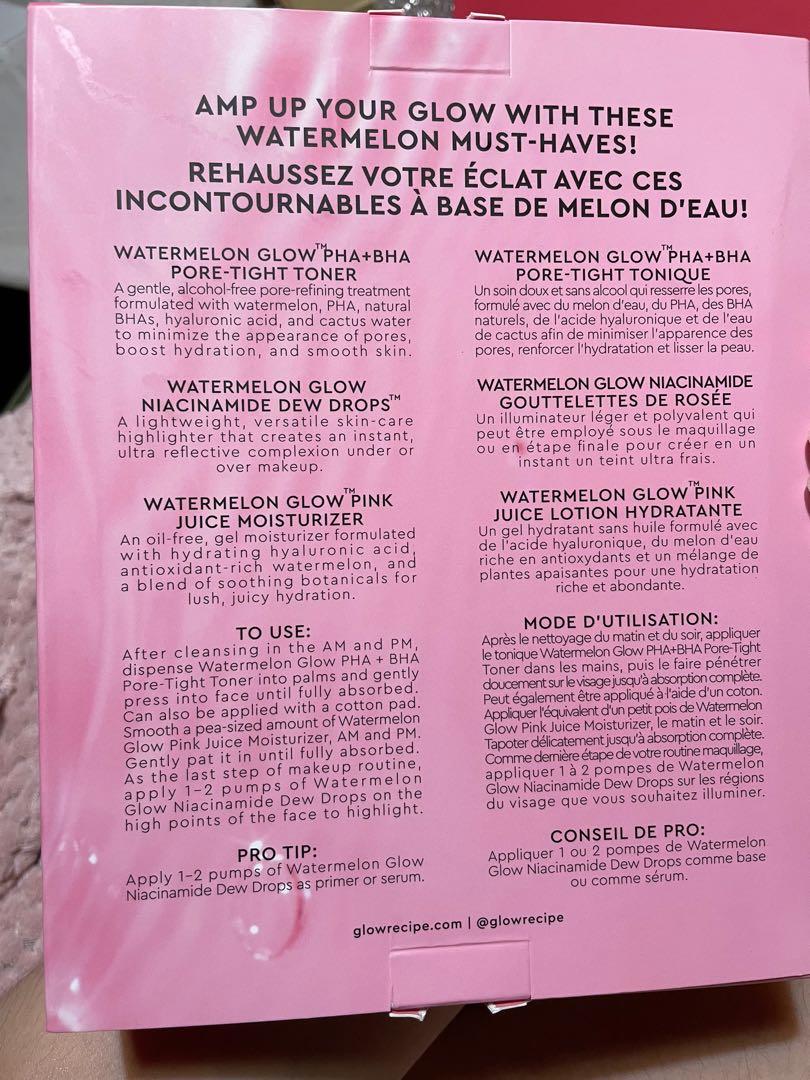 AMP UP YOUR GLOW WITH THESE WATERMELON MUST-HAVES!
REHAUSSEZ VOTRE ÉCLAT AVEC CES INCONTOURNABLES À BASE DE MELON D'EAU!

WATERMELON GLOW™ PHA+BHA PORE-TIGHT TONER
A gentle, alcohol-free pore-refining treatment formulated with watermelon, PHA, natural BHAs, hyaluronic acid, and cactus water to minimize the appearance of pores, boost hydration, and smooth skin.

WATERMELON GLOW NIACINAMIDE DEW DROPS™
A lightweight, versatile skin-care highlighter that creates an instant, ultra reflective complexion under or over makeup.

WATERMELON GLOW™ PINK JUICE MOISTURIZER
An oil-free, gel moisturizer formulated with hydrating hyaluronic acid, antioxidant-rich watermelon, and a blend of soothing botanicals for lush, juicy hydration.

TO USE:
After cleansing in the AM and PM, dispense Watermelon Glow PHA + BHA Pore-Tight Toner into palms and gently press into face until fully absorbed. Can also be applied with a cotton pad. Smooth a pea-sized amount of Watermelon Glow Pink Juice Moisturizer, AM and PM. Gently pat it in until fully absorbed. As the last step of makeup routine, apply 1-2 pumps of Watermelon Glow Niacinamide Dew Drops on the high points of the face to highlight.

PRO TIP:
Apply 1-2 pumps of Watermelon Glow Niacinamide Dew Drops as primer or serum.

WATERMELON GLOW™ PHA+BHA PORE-TIGHT TONIQUE
Un soin doux et sans alcool qui resserre les pores, formulé avec du melon d'eau, du PHA, des BHA naturels, de l'acide hyaluronique et de l'eau de cactus afin de minimiser l'apparence des pores, renforcer l'hydratation et lisser la peau.

WATERMELON GLOW NIACINAMIDE GOUTTELETTES DE ROSÉE
Un illuminateur léger et polyvalent qui peut être employé sous le maquillage ou en étape finale pour créer en un instant un teint ultra frais.

WATERMELON GLOW™ PINK JUICE LOTION HYDRATANTE
Un gel hydratant sans huile formulé avec de l'acide hyaluronique, du melon d'eau riche en antioxydants et un mélange de plantes apaisantes pour une hydratation riche et abondante.

MODE D'UTILISATION:
Après le nettoyage du matin et du soir, appliquer le tonique Watermelon Glow PHA+BHA Pore-Tight Toner dans les mains, puis le faire pénétrer doucement sur le visage jusqu'à absorption complète. Peut également être appliqué à l'aide d'un coton. Appliquer l'équivalent d'un petit pois de Watermelon Glow Pink Juice Moisturizer, le matin et le soir. Tapoter délicatement jusqu'à absorption complète. Comme dernière étape de votre routine maquillage, appliquer 1 à 2 pompes de Watermelon Glow Niacinamide Dew Drops sur les régions du visage que vous souhaitez illuminer.

CONSEIL DE PRO:
Appliquer 1 ou 2 pompes de Watermelon Glow Niacinamide Dew Drops comme base ou comme sérum.

glowrecipe.com | @glowrecipe